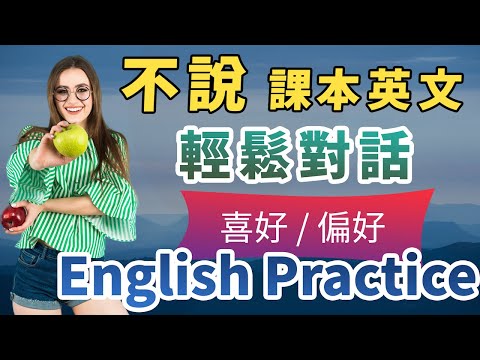 不說 課本英文
輕鬆對話
喜好 / 偏好
English Practice